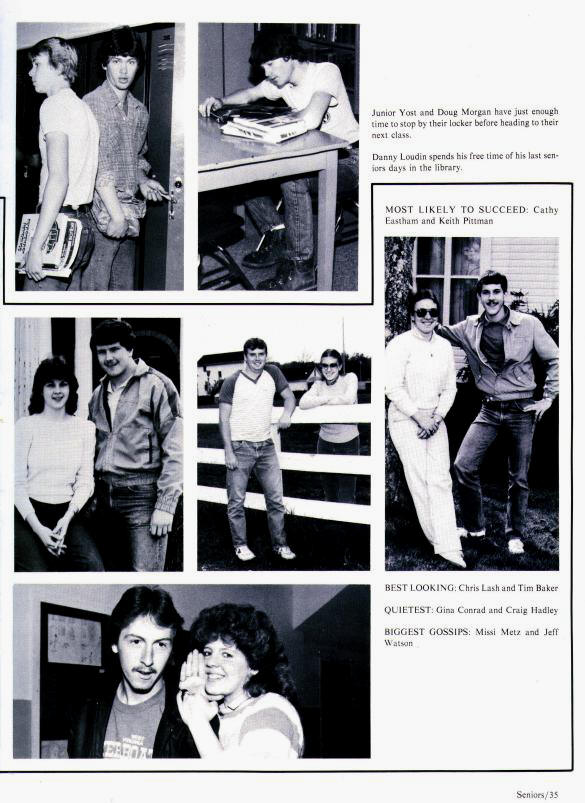 Junior Yost and Doug Morgan have just enough time to stop by their locker before heading to their next class.

Danny Loudin spends his free time of his last seniors days in the library.

MOST LIKELY TO SUCCEED: Cathy Eastham and Keith Pittman

BEST LOOKING: Chris Lash and Tim Baker

QUIETEST: Gina Conrad and Craig Hadley

BIGGEST GOSSIPS: Missi Metz and Jeff Watson

Seniors/35